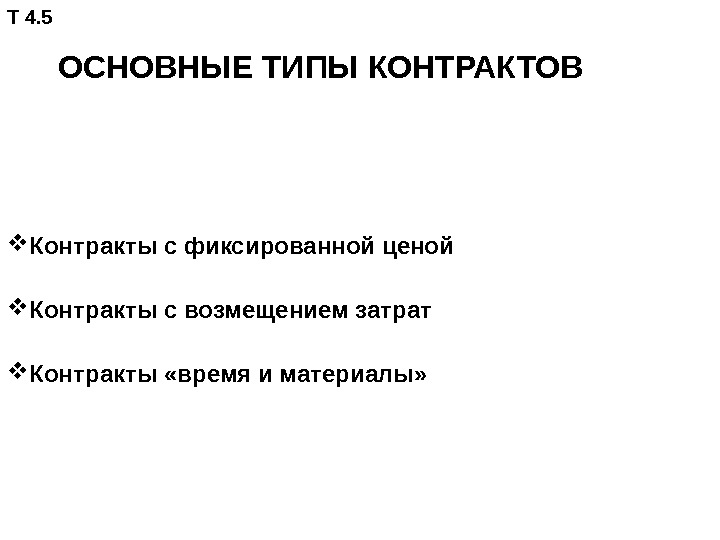 Т 4.5

ОСНОВНЫЕ ТИПЫ КОНТРАКТОВ

❖Контракты с фиксированной ценой

❖Контракты с возмещением затрат

❖Контракты «время и материалы»